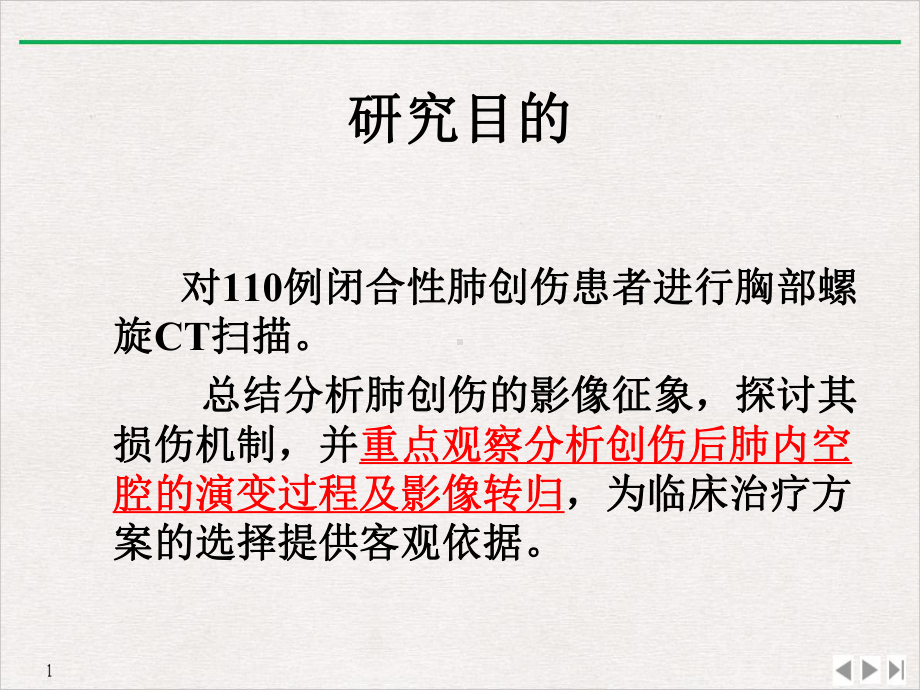 研究目的

对110例闭合性肺创伤患者进行胸部螺旋CT扫描。

总结分析肺创伤的影像征象，探讨其损伤机制，并重点观察分析创伤后肺内空腔的演变过程及影像转归，为临床治疗方案的选择提供客观依据。

1